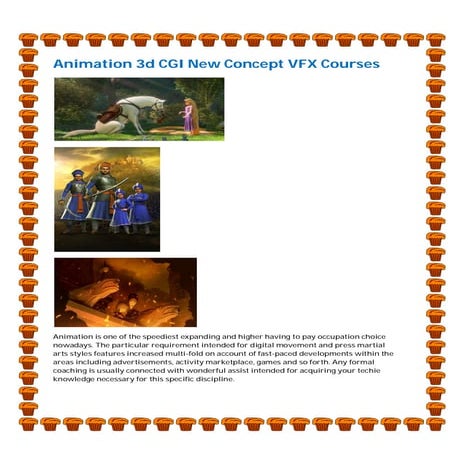 Animation 3d CGI New Concept VFX Courses

Animation is one of the speediest expanding and higher having to pay occupation choice nowadays. The particular requirement intended for digital movement and press martial arts styles features increased multi-fold on account of fast-paced developments within the areas including advertisements, activity marketplace, games and so forth. Any formal coaching is usually connected with wonderful assist intended for acquiring your techie knowledge necessary for this specific discipline.